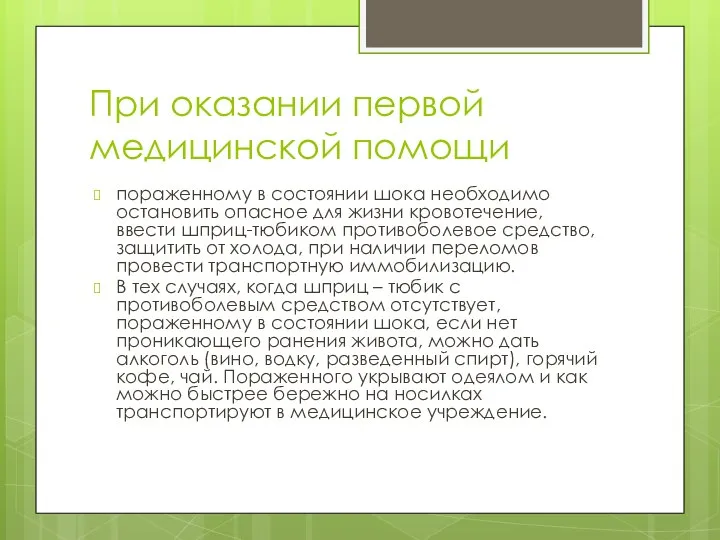 При оказании первой медицинской помощи

пораженному в состоянии шока необходимо остановить опасное для жизни кровотечение, ввести шприц-тюбиком противоболевое средство, защитить от холода, при наличии переломов провести транспортную иммобилизацию.

В тех случаях, когда шприц – тюбик с противоболевым средством отсутствует, пораженному в состоянии шока, если нет проникающего ранения живота, можно дать алкоголь (вино, водку, разведенный спирт), горячий кофе, чай. Пораженного укрывают одеялом и как можно быстрее бережно на носилках транспортируют в медицинское учреждение.